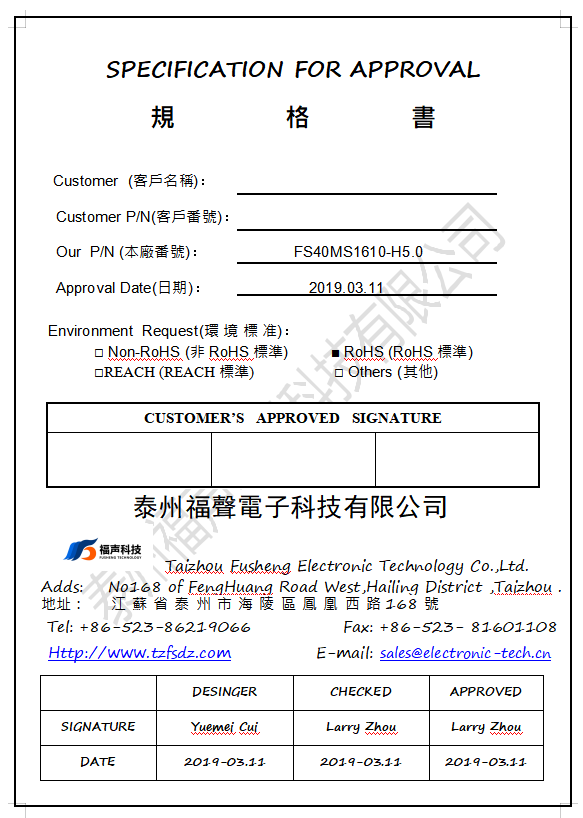 SPECIFICATION FOR APPROVAL

規　格　書

Customer (客戶名稱):

Customer P/N(客戶番號):

Our P/N (本廠番號): FS40MS1610-H5.0

Approval Date(日期): 2019.03.11

Environment Request(環 境 標 准):
□ Non-RoHS (非 RoHS 標準)　■ RoHS (RoHS 標準)
□REACH (REACH 標準)　□ Others (其他)

| CUSTOMER'S APPROVED SIGNATURE | | |
|---|---|---|
| | | |

泰州福聲電子科技有限公司

福声科技
FUSHENG TECHNOLOGY

Taizhou Fusheng Electronic Technology Co.,Ltd.
Adds: No168 of FengHuang Road West,Hailing District ,Taizhou .
地址： 江 蘇 省 泰 州 市 海 陵 區 鳳 凰 西 路 168 號
Tel: +86-523-86219066　Fax: +86-523- 81601108
Http://www.tzfsdz.com　E-mail: sales@electronic-tech.cn

| | DESINGER | CHECKED | APPROVED |
|---|---|---|---|
| SIGNATURE | Yuemei Cui | Larry Zhou | Larry Zhou |
| DATE | 2019-03.11 | 2019-03.11 | 2019-03.11 |

泰州福聲電子科技有限公司